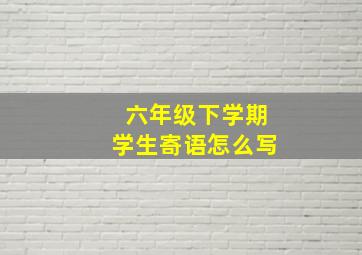 六年级下学期
学生寄语怎么写